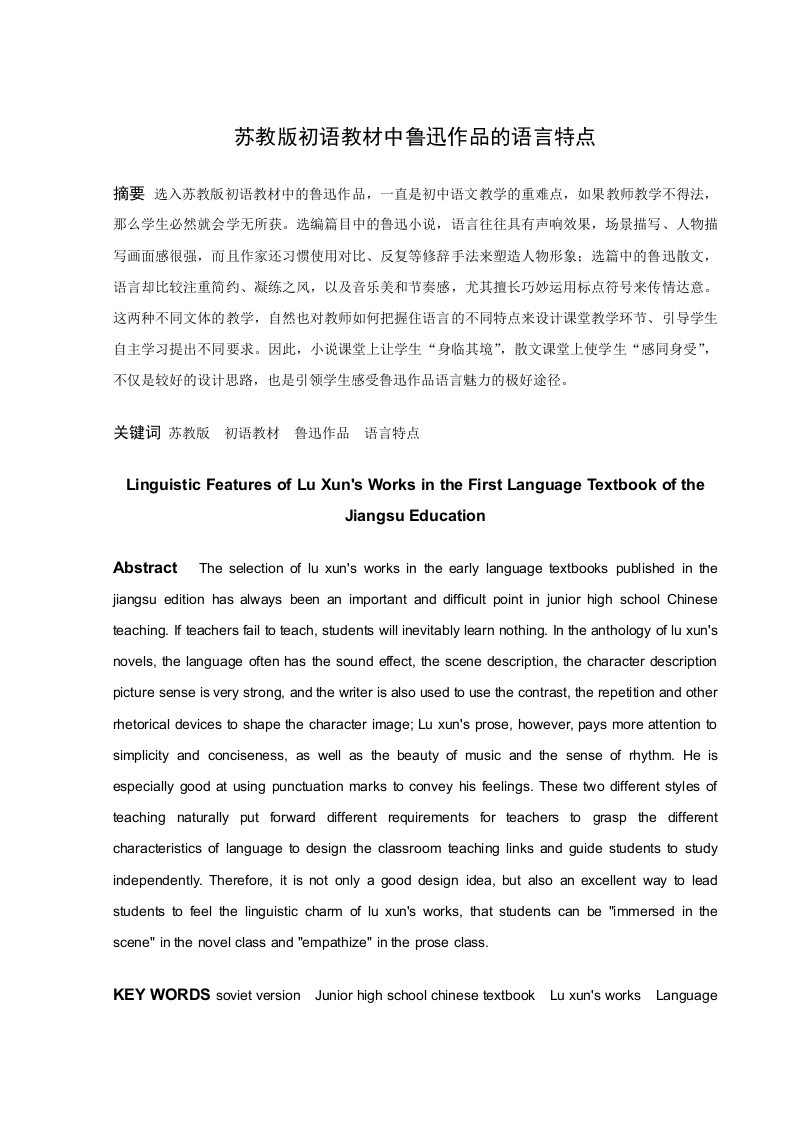 苏教版初语教材中鲁迅作品的语言特点

摘要 选入苏教版初语教材中的鲁迅作品，一直是初中语文教学的重难点，如果教师教学不得法，那么学生必然就会学无所获。选编篇目中的鲁迅小说，语言往往具有声响效果，场景描写、人物描写画面感很强，而且作家还习惯使用对比、反复等修辞手法来塑造人物形象；选篇中的鲁迅散文，语言却比较注重简约、凝练之风，以及音乐美和节奏感，尤其擅长巧妙运用标点符号来传情达意。这两种不同文体的教学，自然也对教师如何把握住语言的不同特点来设计课堂教学环节、引导学生自主学习提出不同要求。因此，小说课堂上让学生“身临其境”，散文课堂上使学生“感同身受”，不仅是较好的设计思路，也是引领学生感受鲁迅作品语言魅力的极好途径。

关键词 苏教版 初语教材 鲁迅作品 语言特点

Linguistic Features of Lu Xun's Works in the First Language Textbook of the Jiangsu Education

Abstract The selection of lu xun's works in the early language textbooks published in the jiangsu edition has always been an important and difficult point in junior high school Chinese teaching. If teachers fail to teach, students will inevitably learn nothing. In the anthology of lu xun's novels, the language often has the sound effect, the scene description, the character description picture sense is very strong, and the writer is also used to use the contrast, the repetition and other rhetorical devices to shape the character image; Lu xun's prose, however, pays more attention to simplicity and conciseness, as well as the beauty of music and the sense of rhythm. He is especially good at using punctuation marks to convey his feelings. These two different styles of teaching naturally put forward different requirements for teachers to grasp the different characteristics of language to design the classroom teaching links and guide students to study independently. Therefore, it is not only a good design idea, but also an excellent way to lead students to feel the linguistic charm of lu xun's works, that students can be "immersed in the scene" in the novel class and "empathize" in the prose class.

KEY WORDS soviet version Junior high school chinese textbook Lu xun's works Language